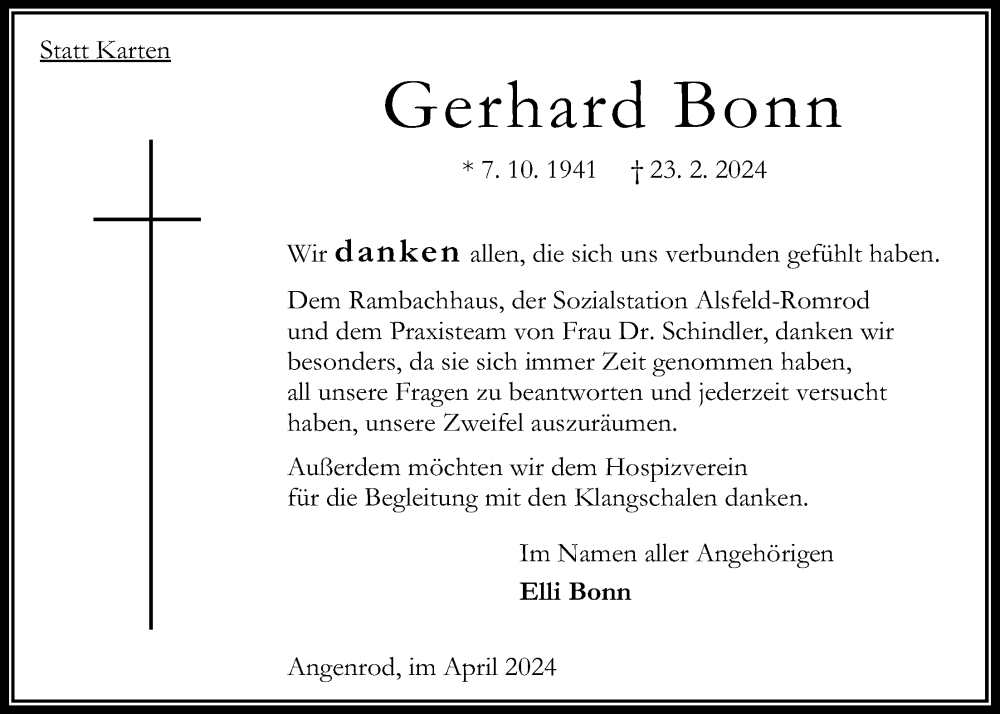 Statt Karten

Gerhard Bonn

* 7. 10. 1941 † 23. 2. 2024

Wir danken allen, die sich uns verbunden gefühlt haben.

Dem Rambachhaus, der Sozialstation Alsfeld-Romrod und dem Praxisteam von Frau Dr. Schindler, danken wir besonders, da sie sich immer Zeit genommen haben, all unsere Fragen zu beantworten und jederzeit versucht haben, unsere Zweifel auszuräumen.

Außerdem möchten wir dem Hospizverein für die Begleitung mit den Klangschalen danken.

Im Namen aller Angehörigen
Elli Bonn

Angenrod, im April 2024